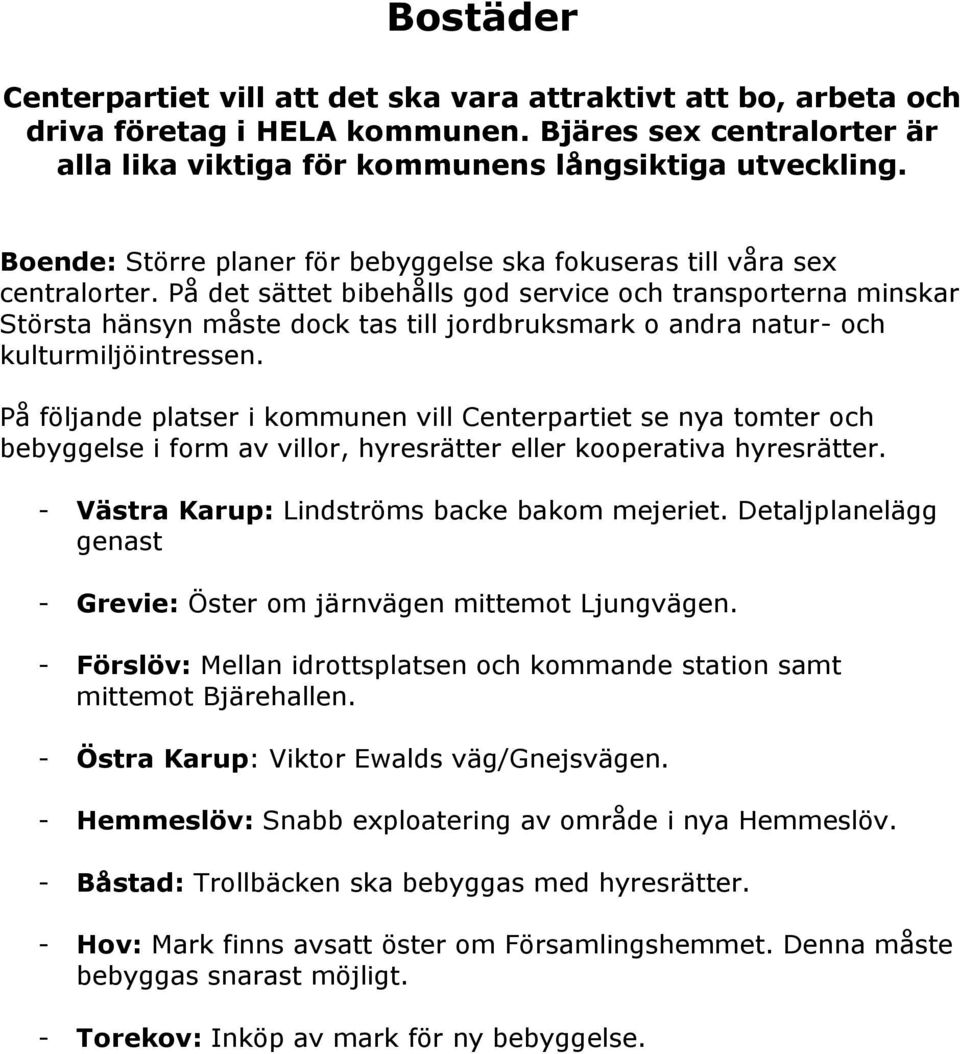 Bostäder

Centerpartiet vill att det ska vara attraktivt att bo, arbeta och driva företag i HELA kommunen. Bjäres sex centralorter är alla lika viktiga för kommunens långsiktiga utveckling.

Boende: Större planer för bebyggelse ska fokuseras till våra sex centralorter. På det sättet bibehålls god service och transporterna minskar Största hänsyn måste dock tas till jordbruksmark o andra natur- och kulturmiljöintressen.

På följande platser i kommunen vill Centerpartiet se nya tomter och bebyggelse i form av villor, hyresrätter eller kooperativa hyresrätter.

- Västra Karup: Lindströms backe bakom mejeriet. Detaljplanelägg genast

- Grevie: Öster om järnvägen mittemot Ljungvägen.

- Förslöv: Mellan idrottsplatsen och kommande station samt mittemot Bjärehallen.

- Östra Karup: Viktor Ewalds väg/Gnejsvägen.

- Hemmeslöv: Snabb exploatering av område i nya Hemmeslöv.

- Båstad: Trollbäcken ska bebyggas med hyresrätter.

- Hov: Mark finns avsatt öster om Församlingshemmet. Denna måste bebyggas snarast möjligt.

- Torekov: Inköp av mark för ny bebyggelse.